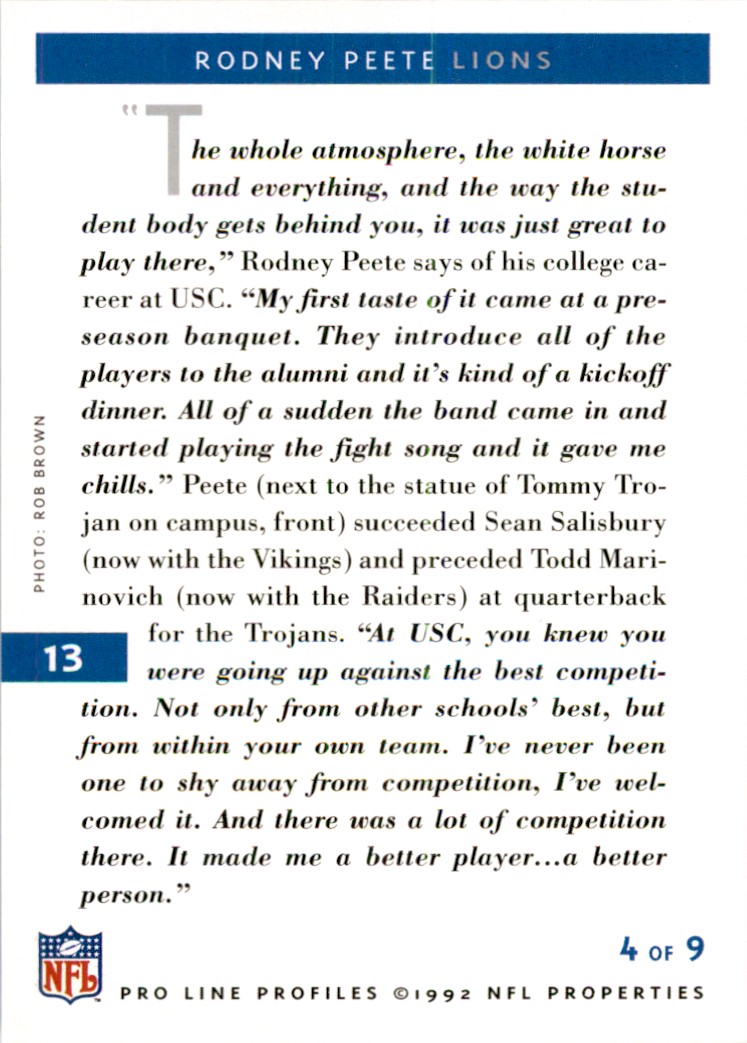 RODNEY PEETE LIONS

"The whole atmosphere, the white horse and everything, and the way the student body gets behind you, it was just great to play there," Rodney Peete says of his college career at USC. "My first taste of it came at a preseason banquet. They introduce all of the players to the alumni and it's kind of a kickoff dinner. All of a sudden the band came in and started playing the fight song and it gave me chills." Peete (next to the statue of Tommy Trojan on campus, front) succeeded Sean Salisbury (now with the Vikings) and preceded Todd Marinovich (now with the Raiders) at quarterback for the Trojans. "At USC, you knew you were going up against the best competition. Not only from other schools' best, but from within your own team. I've never been one to shy away from competition, I've welcomed it. And there was a lot of competition there. It made me a better player...a better person."

PHOTO: ROB BROWN

13

NFL

4 OF 9

PRO LINE PROFILES ©1992 NFL PROPERTIES